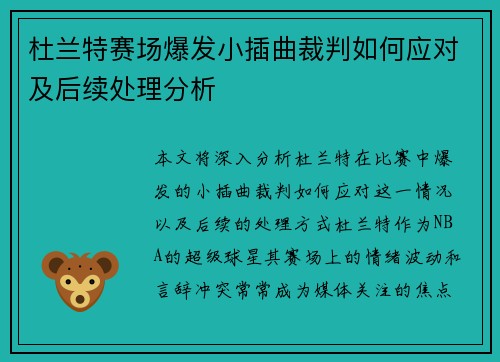 杜兰特赛场爆发小插曲裁判如何应对及后续处理分析

本文将深入分析杜兰特在比赛中爆发的小插曲裁判如何应对这一情况以及后续的处理方式杜兰特作为NBA的超级球星其赛场上的情绪波动和言辞冲突常常成为媒体关注的焦点